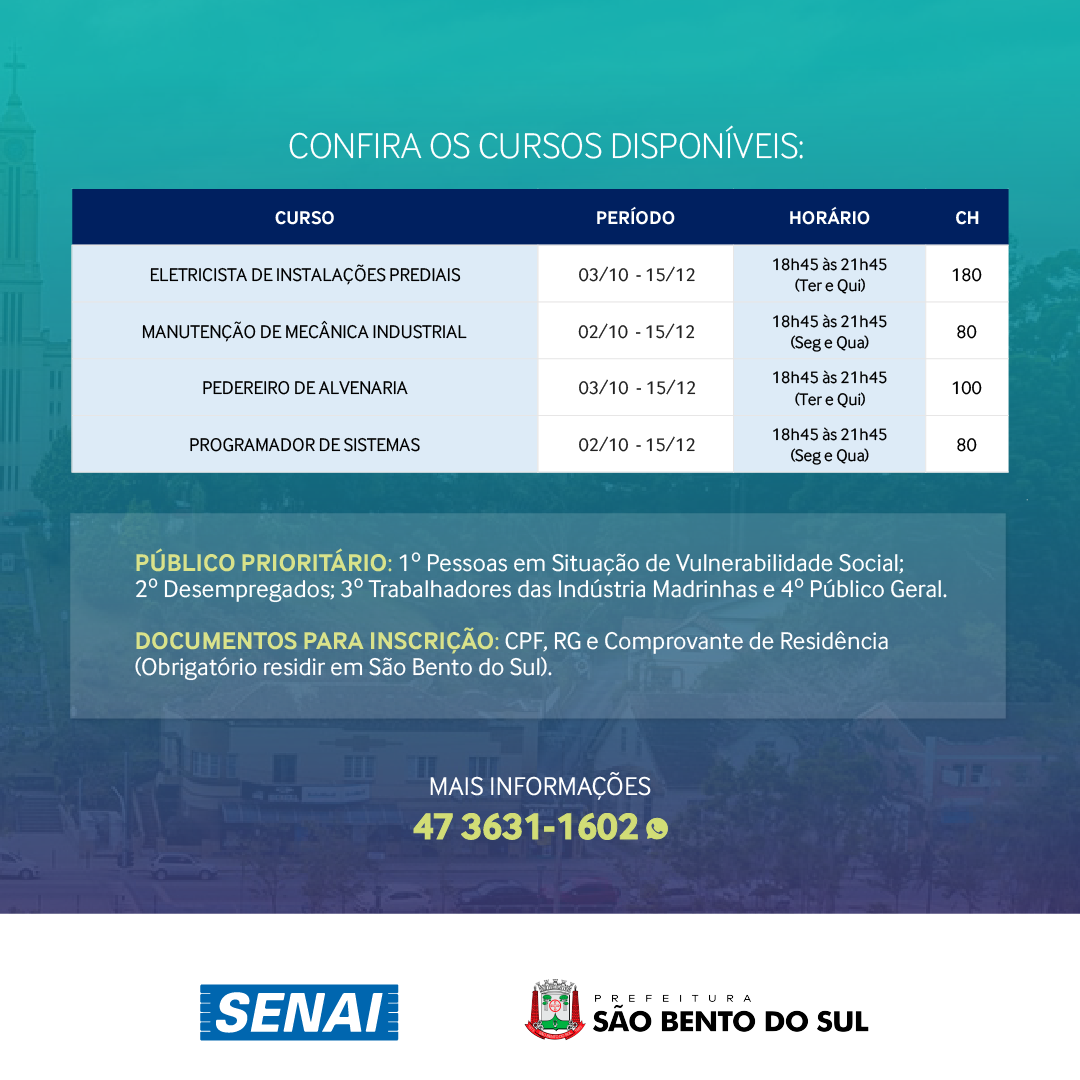 CONFIRA OS CURSOS DISPONÍVEIS:

| CURSO | PERÍODO | HORÁRIO | CH |
|---|---|---|---|
| ELETRICISTA DE INSTALAÇÕES PREDIAIS | 03/10 - 15/12 | 18h45 às 21h45 (Ter e Qui) | 180 |
| MANUTENÇÃO DE MECÂNICA INDUSTRIAL | 02/10 - 15/12 | 18h45 às 21h45 (Seg e Qua) | 80 |
| PEDEREIRO DE ALVENARIA | 03/10 - 15/12 | 18h45 às 21h45 (Ter e Qui) | 100 |
| PROGRAMADOR DE SISTEMAS | 02/10 - 15/12 | 18h45 às 21h45 (Seg e Qua) | 80 |

PÚBLICO PRIORITÁRIO: 1º Pessoas em Situação de Vulnerabilidade Social; 2º Desempregados; 3º Trabalhadores das Indústria Madrinhas e 4º Público Geral.

DOCUMENTOS PARA INSCRIÇÃO: CPF, RG e Comprovante de Residência (Obrigatório residir em São Bento do Sul).

MAIS INFORMAÇÕES
47 3631-1602

SENAI

PREFEITURA
SÃO BENTO DO SUL